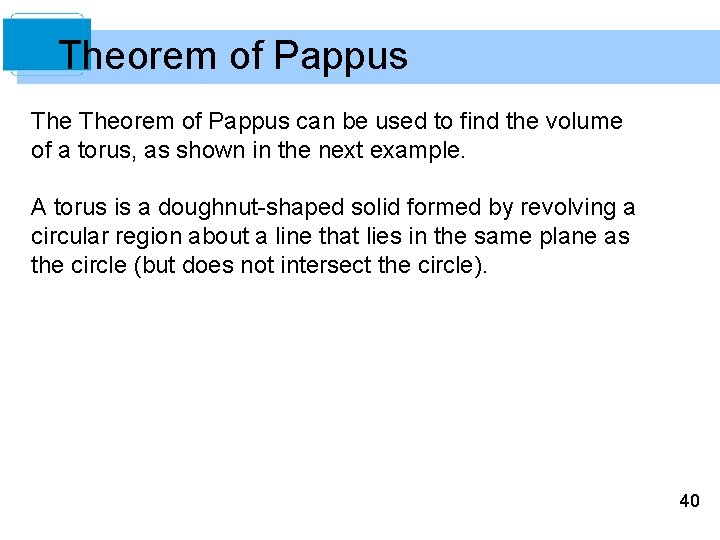 Theorem of Pappus

The Theorem of Pappus can be used to find the volume of a torus, as shown in the next example.

A torus is a doughnut-shaped solid formed by revolving a circular region about a line that lies in the same plane as the circle (but does not intersect the circle).

40